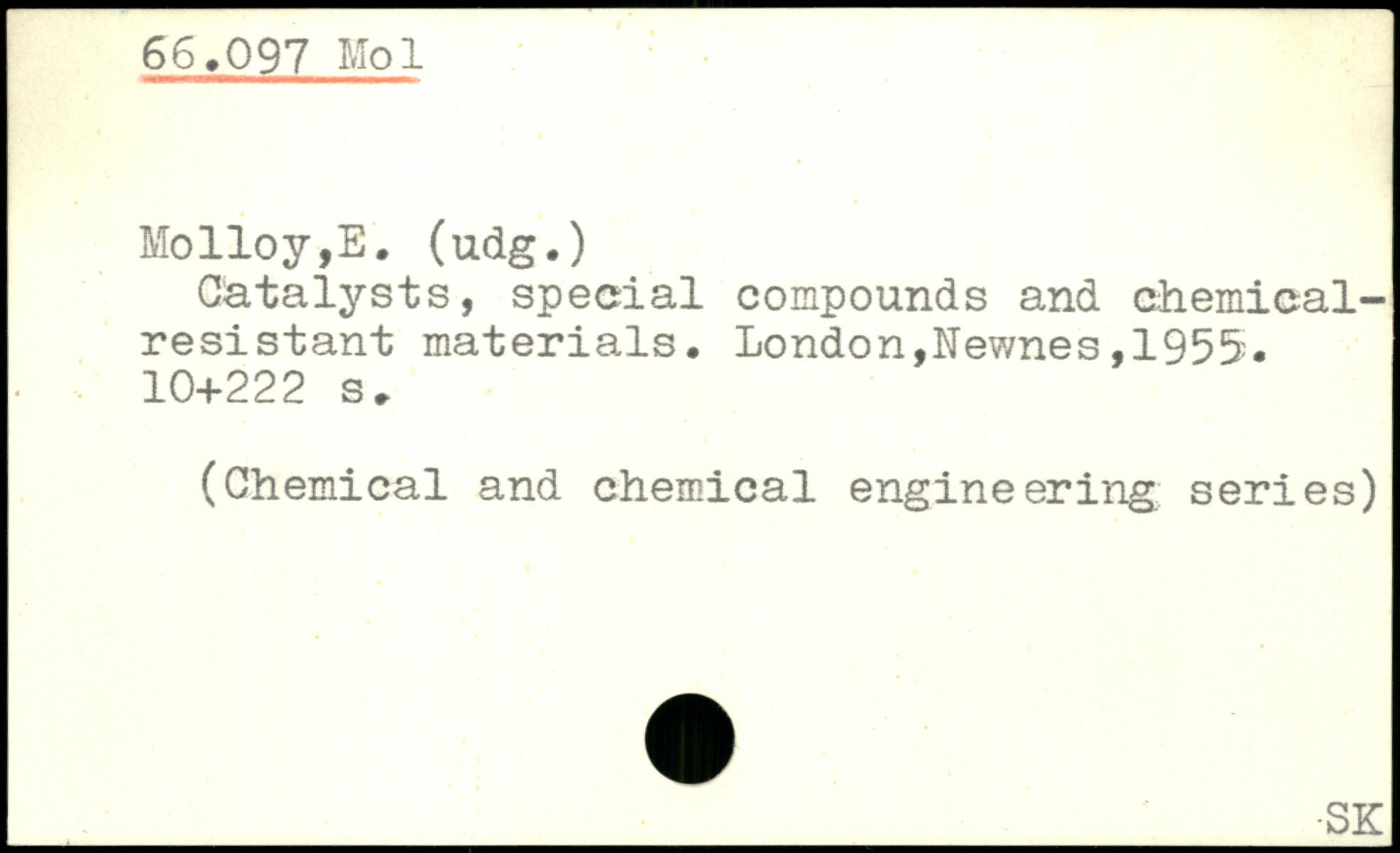 66.097 Mol

Molloy,E. (udg.)
Catalysts, special compounds and chemical-resistant materials. London,Newnes,1955. 10+222 s.

(Chemical and chemical engineering series)

SK